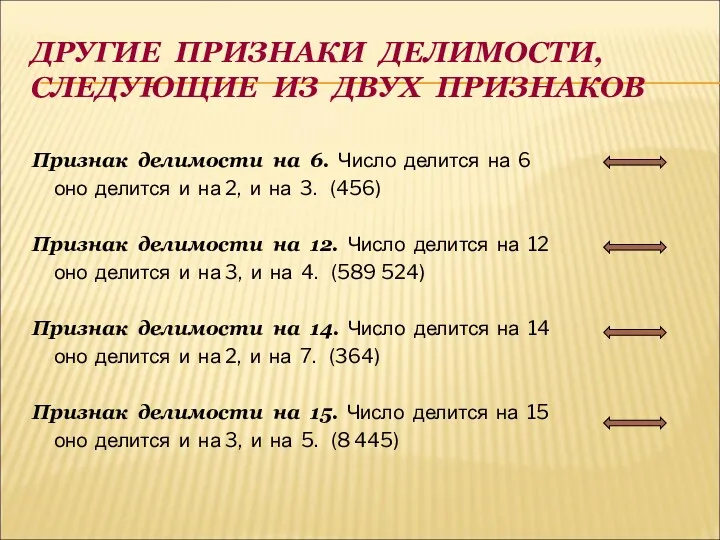 ДРУГИЕ ПРИЗНАКИ ДЕЛИМОСТИ, СЛЕДУЮЩИЕ ИЗ ДВУХ ПРИЗНАКОВ

Признак делимости на 6. Число делится на 6 $\Leftrightarrow$ оно делится и на 2, и на 3. (456)

Признак делимости на 12. Число делится на 12 $\Leftrightarrow$ оно делится и на 3, и на 4. (589 524)

Признак делимости на 14. Число делится на 14 $\Leftrightarrow$ оно делится и на 2, и на 7. (364)

Признак делимости на 15. Число делится на 15 $\Leftrightarrow$ оно делится и на 3, и на 5. (8 445)